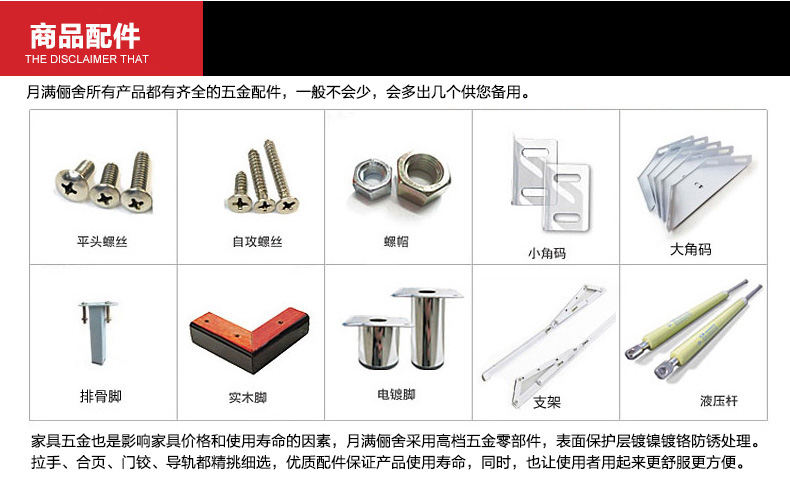 商品配件
THE DISCLAIMER THAT

月满俪舍所有产品都有齐全的五金配件，一般不会少，会多出几个供您备用。

平头螺丝

自攻螺丝

螺帽

小角码

大角码

排骨脚

实木脚

电镀脚

支架

液压杆

家具五金也是影响家具价格和使用寿命的因素，月满俪舍采用高档五金零部件，表面保护层镀镍镀铬防锈处理。拉手、合页、门铰、导轨都精挑细选，优质配件保证产品使用寿命，同时，也让使用者用起来更舒服更方便。